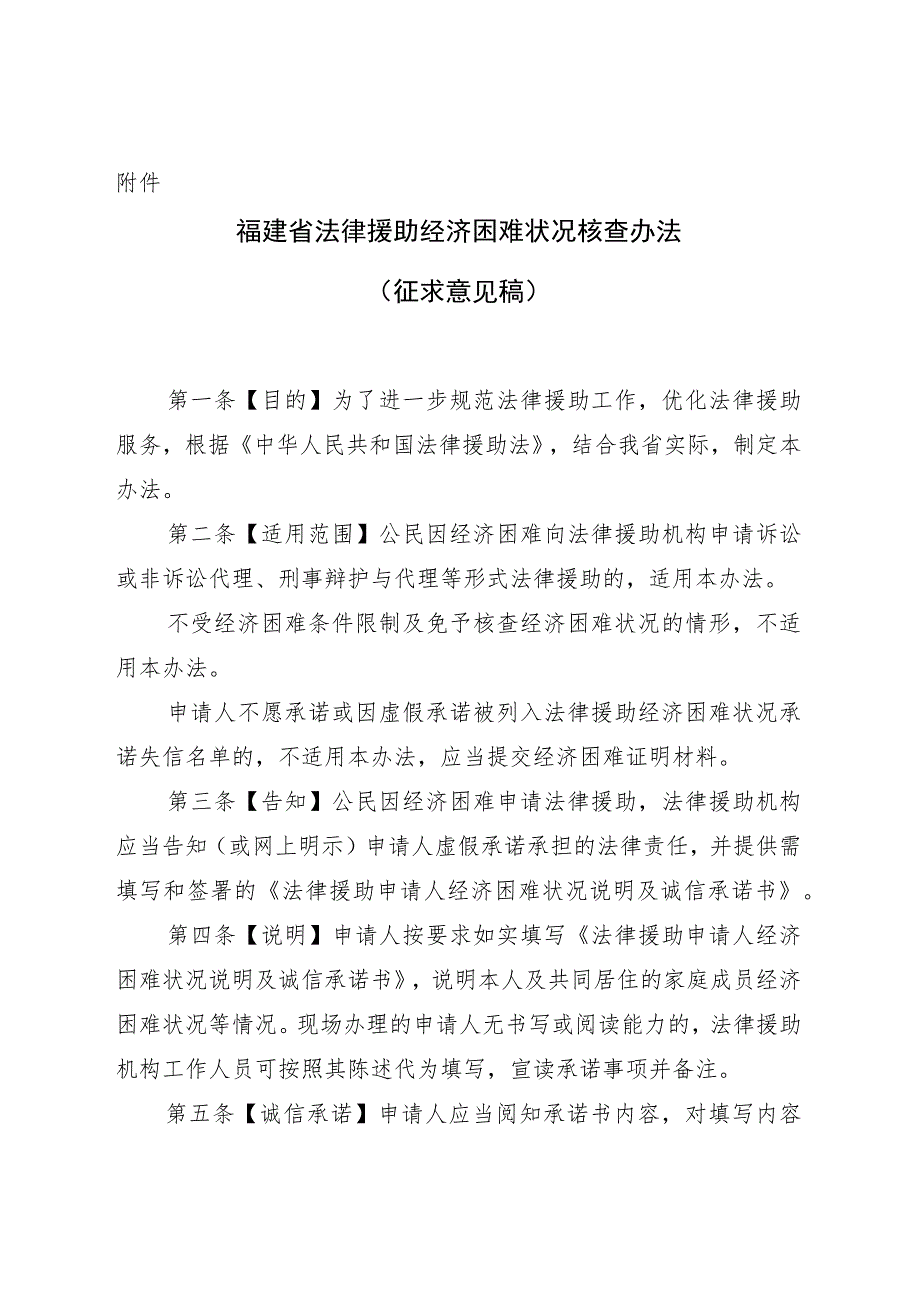 附件

福建省法律援助经济困难状况核查办法

（征求意见稿）

第一条【目的】为了进一步规范法律援助工作，优化法律援助服务，根据《中华人民共和国法律援助法》，结合我省实际，制定本办法。

第二条【适用范围】公民因经济困难向法律援助机构申请诉讼或非诉讼代理、刑事辩护与代理等形式法律援助的，适用本办法。

不受经济困难条件限制及免予核查经济困难状况的情形，不适用本办法。

申请人不愿承诺或因虚假承诺被列入法律援助经济困难状况承诺失信名单的，不适用本办法，应当提交经济困难证明材料。

第三条【告知】公民因经济困难申请法律援助，法律援助机构应当告知（或网上明示）申请人虚假承诺承担的法律责任，并提供需填写和签署的《法律援助申请人经济困难状况说明及诚信承诺书》。

第四条【说明】申请人按要求如实填写《法律援助申请人经济困难状况说明及诚信承诺书》，说明本人及共同居住的家庭成员经济困难状况等情况。现场办理的申请人无书写或阅读能力的，法律援助机构工作人员可按照其陈述代为填写，宣读承诺事项并备注。

第五条【诚信承诺】申请人应当阅知承诺书内容，对填写内容